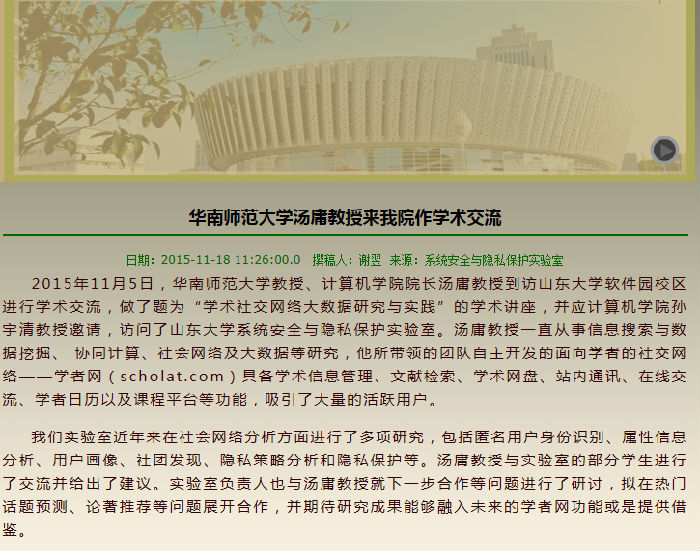 华南师范大学汤庸教授来我院作学术交流

日期：2015-11-18 11:26:00.0 撰稿人：谢翌 来源：系统安全与隐私保护实验室

2015年11月5日，华南师范大学教授、计算机学院院长汤庸教授到访山东大学软件园校区进行学术交流，做了题为“学术社交网络大数据研究与实践”的学术讲座，并应计算机学院孙宇清教授邀请，访问了山东大学系统安全与隐私保护实验室。汤庸教授一直从事信息搜索与数据挖掘、 协同计算、社会网络及大数据等研究，他所带领的团队自主开发的面向学者的社交网络——学者网（scholat.com）具备学术信息管理、文献检索、学术网盘、站内通讯、在线交流、学者日历以及课程平台等功能，吸引了大量的活跃用户。

我们实验室近年来在社会网络分析方面进行了多项研究，包括匿名用户身份识别、属性信息分析、用户画像、社团发现、隐私策略分析和隐私保护等。汤庸教授与实验室的部分学生进行了交流并给出了建议。实验室负责人也与汤庸教授就下一步合作等问题进行了研讨，拟在热门话题预测、论著推荐等问题展开合作，并期待研究成果能够融入未来的学者网功能或是提供借鉴。